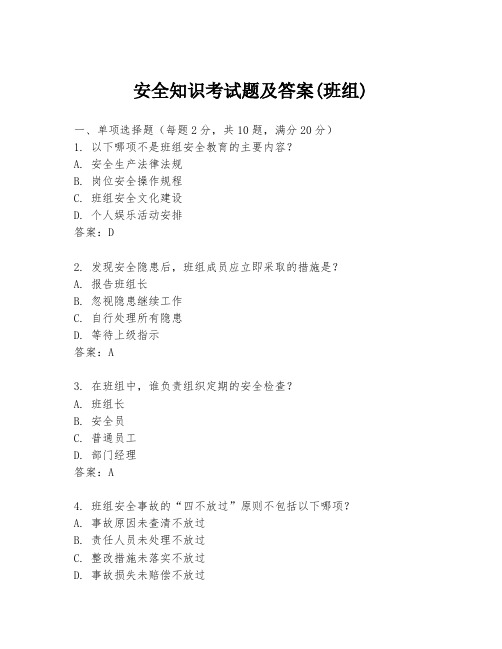 安全知识考试题及答案(班组)

一、单项选择题（每题2分，共10题，满分20分）

1. 以下哪项不是班组安全教育的主要内容？
A. 安全生产法律法规
B. 岗位安全操作规程
C. 班组安全文化建设
D. 个人娱乐活动安排
答案：D

2. 发现安全隐患后，班组成员应立即采取的措施是？
A. 报告班组长
B. 忽视隐患继续工作
C. 自行处理所有隐患
D. 等待上级指示
答案：A

3. 在班组中，谁负责组织定期的安全检查？
A. 班组长
B. 安全员
C. 普通员工
D. 部门经理
答案：A

4. 班组安全事故的“四不放过”原则不包括以下哪项？
A. 事故原因未查清不放过
B. 责任人员未处理不放过
C. 整改措施未落实不放过
D. 事故损失未赔偿不放过